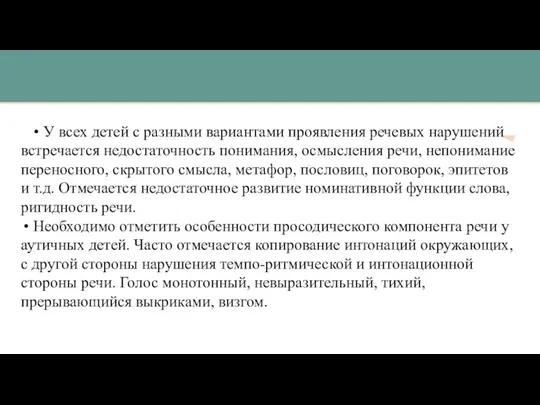 • У всех детей с разными вариантами проявления речевых нарушений встречается недостаточность понимания, осмысления речи, непонимание переносного, скрытого смысла, метафор, пословиц, поговорок, эпитетов и т.д. Отмечается недостаточное развитие номинативной функции слова, ригидность речи.
• Необходимо отметить особенности просодического компонента речи у аутичных детей. Часто отмечается копирование интонаций окружающих, с другой стороны нарушения темпо-ритмической и интонационной стороны речи. Голос монотонный, невыразительный, тихий, прерывающийся выкриками, визгом.